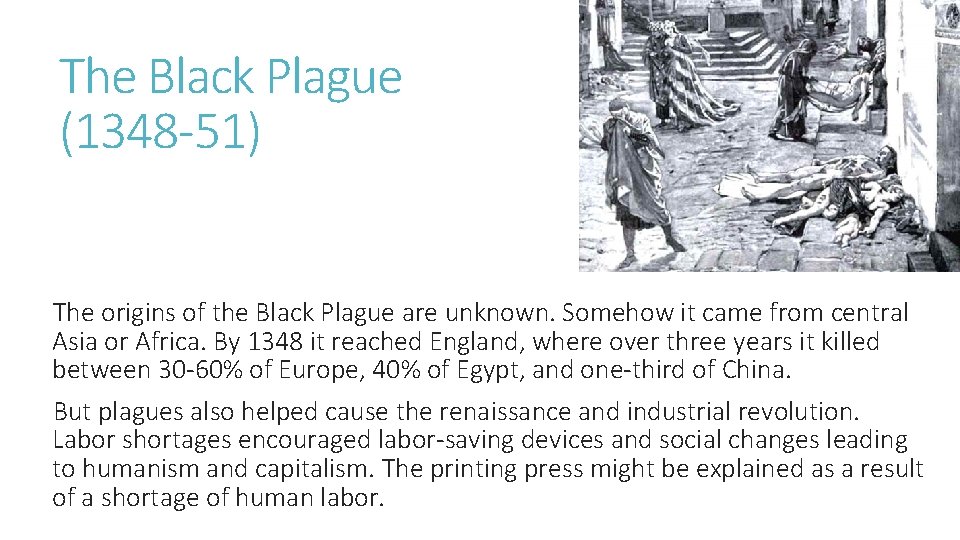 The Black Plague (1348-51)

The origins of the Black Plague are unknown. Somehow it came from central Asia or Africa. By 1348 it reached England, where over three years it killed between 30-60% of Europe, 40% of Egypt, and one-third of China.

But plagues also helped cause the renaissance and industrial revolution. Labor shortages encouraged labor-saving devices and social changes leading to humanism and capitalism. The printing press might be explained as a result of a shortage of human labor.